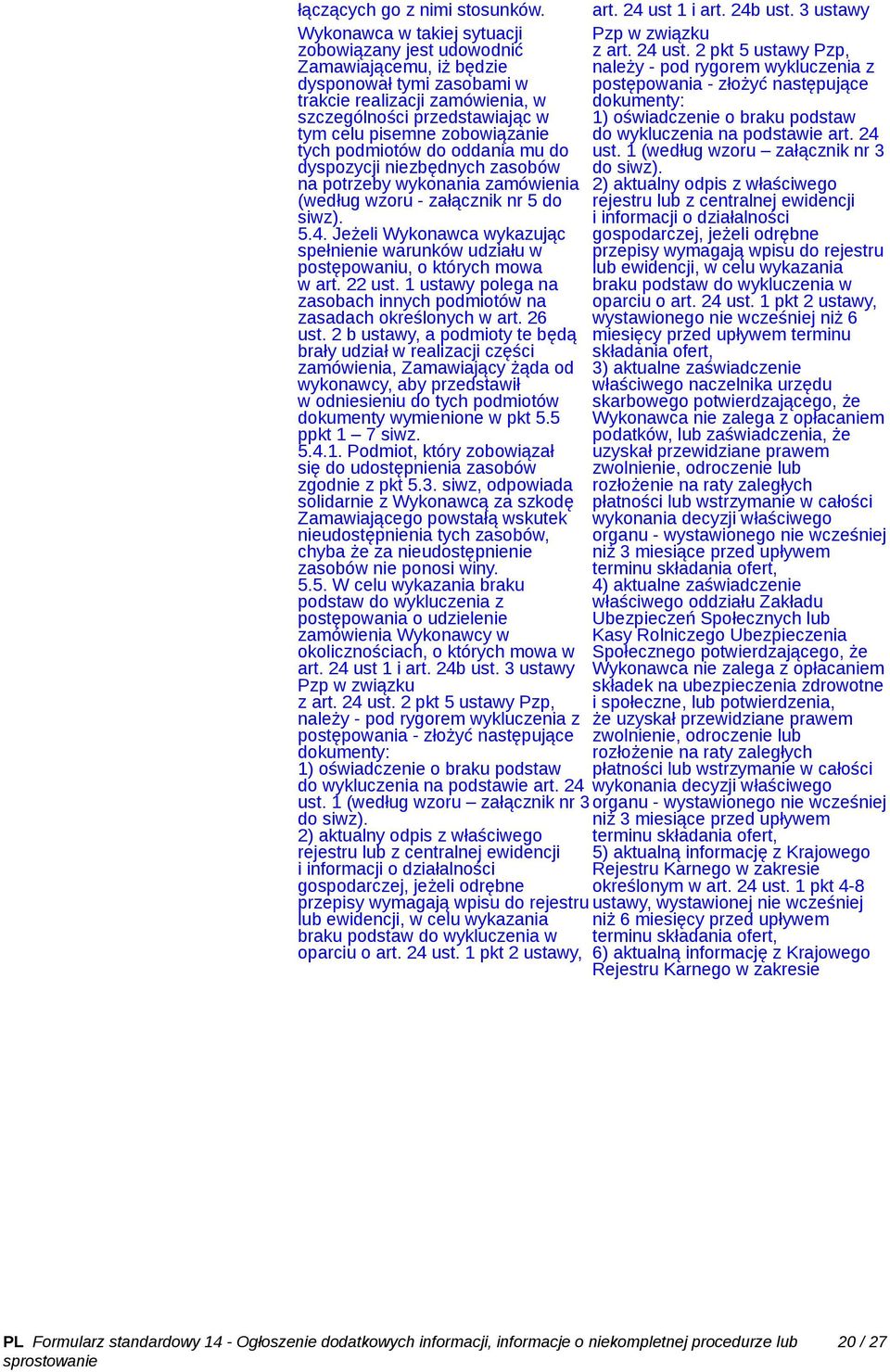 łączących go z nimi stosunków.

Wykonawca w takiej sytuacji zobowiązany jest udowodnić Zamawiającemu, iż będzie dysponował tymi zasobami w trakcie realizacji zamówienia, w szczególności przedstawiając w tym celu pisemne zobowiązanie tych podmiotów do oddania mu do dyspozycji niezbędnych zasobów na potrzeby wykonania zamówienia (według wzoru - załącznik nr 5 do siwz).

5.4. Jeżeli Wykonawca wykazując spełnienie warunków udziału w postępowaniu, o których mowa w art. 22 ust. 1 ustawy polega na zasobach innych podmiotów na zasadach określonych w art. 26 ust. 2 b ustawy, a podmioty te będą brały udział w realizacji części zamówienia, Zamawiający żąda od wykonawcy, aby przedstawił w odniesieniu do tych podmiotów dokumenty wymienione w pkt 5.5 ppkt 1 – 7 siwz.

5.4.1. Podmiot, który zobowiązał się do udostępnienia zasobów zgodnie z pkt 5.3. siwz, odpowiada solidarnie z Wykonawcą za szkodę Zamawiającego powstałą wskutek nieudostępnienia tych zasobów, chyba że za nieudostępnienie zasobów nie ponosi winy.

5.5. W celu wykazania braku podstaw do wykluczenia z postępowania o udzielenie zamówienia Wykonawcy w okolicznościach, o których mowa w art. 24 ust 1 i art. 24b ust. 3 ustawy Pzp w związku z art. 24 ust. 2 pkt 5 ustawy Pzp, należy - pod rygorem wykluczenia z postępowania - złożyć następujące dokumenty:

1) oświadczenie o braku podstaw do wykluczenia na podstawie art. 24 ust. 1 (według wzoru – załącznik nr 3 do siwz).

2) aktualny odpis z właściwego rejestru lub z centralnej ewidencji i informacji o działalności gospodarczej, jeżeli odrębne przepisy wymagają wpisu do rejestru lub ewidencji, w celu wykazania braku podstaw do wykluczenia w oparciu o art. 24 ust. 1 pkt 2 ustawy,

art. 24 ust 1 i art. 24b ust. 3 ustawy Pzp w związku z art. 24 ust. 2 pkt 5 ustawy Pzp, należy - pod rygorem wykluczenia z postępowania - złożyć następujące dokumenty:

1) oświadczenie o braku podstaw do wykluczenia na podstawie art. 24 ust. 1 (według wzoru – załącznik nr 3 do siwz).

2) aktualny odpis z właściwego rejestru lub z centralnej ewidencji i informacji o działalności gospodarczej, jeżeli odrębne przepisy wymagają wpisu do rejestru lub ewidencji, w celu wykazania braku podstaw do wykluczenia w oparciu o art. 24 ust. 1 pkt 2 ustawy, wystawionego nie wcześniej niż 6 miesięcy przed upływem terminu składania ofert,

3) aktualne zaświadczenie właściwego naczelnika urzędu skarbowego potwierdzającego, że Wykonawca nie zalega z opłacaniem podatków, lub zaświadczenia, że uzyskał przewidziane prawem zwolnienie, odroczenie lub rozłożenie na raty zaległych płatności lub wstrzymanie w całości wykonania decyzji właściwego organu - wystawionego nie wcześniej niż 3 miesiące przed upływem terminu składania ofert,

4) aktualne zaświadczenie właściwego oddziału Zakładu Ubezpieczeń Społecznych lub Kasy Rolniczego Ubezpieczenia Społecznego potwierdzającego, że Wykonawca nie zalega z opłacaniem składek na ubezpieczenia zdrowotne i społeczne, lub potwierdzenia, że uzyskał przewidziane prawem zwolnienie, odroczenie lub rozłożenie na raty zaległych płatności lub wstrzymanie w całości wykonania decyzji właściwego organu - wystawionego nie wcześniej niż 3 miesiące przed upływem terminu składania ofert,

5) aktualną informację z Krajowego Rejestru Karnego w zakresie określonym w art. 24 ust. 1 pkt 4-8 ustawy, wystawionej nie wcześniej niż 6 miesięcy przed upływem terminu składania ofert,

6) aktualną informację z Krajowego Rejestru Karnego w zakresie

PL Formularz standardowy 14 - Ogłoszenie dodatkowych informacji, informacje o niekompletnej procedurze lub sprostowanie 20 / 27